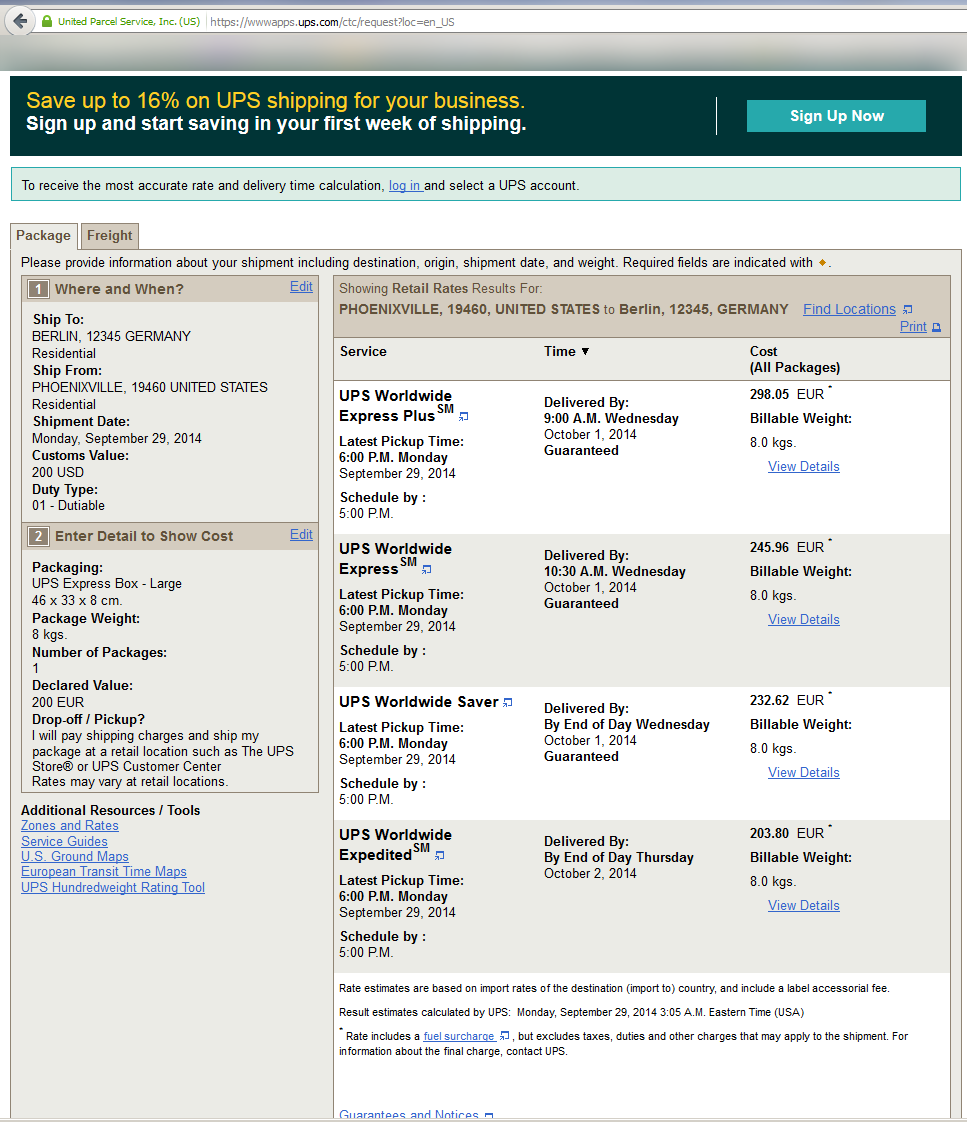 United Parcel Service, Inc. (US) https://wwwapps.ups.com/ctc/request?loc=en_US

Save up to 16% on UPS shipping for your business.
Sign up and start saving in your first week of shipping.

Sign Up Now

To receive the most accurate rate and delivery time calculation, log in and select a UPS account.

Package Freight

Please provide information about your shipment including destination, origin, shipment date, and weight. Required fields are indicated with ◆.

1 Where and When? Edit

Ship To:
BERLIN, 12345 GERMANY
Residential
Ship From:
PHOENIXVILLE, 19460 UNITED STATES
Residential
Shipment Date:
Monday, September 29, 2014
Customs Value:
200 USD
Duty Type:
01 - Dutiable

2 Enter Detail to Show Cost Edit

Packaging:
UPS Express Box - Large
46 x 33 x 8 cm.
Package Weight:
8 kgs.
Number of Packages:
1
Declared Value:
200 EUR
Drop-off / Pickup?
I will pay shipping charges and ship my package at a retail location such as The UPS Store® or UPS Customer Center
Rates may vary at retail locations.

Additional Resources / Tools
Zones and Rates
Service Guides
U.S. Ground Maps
European Transit Time Maps
UPS Hundredweight Rating Tool

Showing Retail Rates Results For:
PHOENIXVILLE, 19460, UNITED STATES to Berlin, 12345, GERMANY Find Locations
Print

| Service | Time ▼ | Cost (All Packages) |
|---|---|---|
| UPS Worldwide Express Plus$^{SM}$ Latest Pickup Time: 6:00 P.M. Monday September 29, 2014 Schedule by : 5:00 P.M. | Delivered By: 9:00 A.M. Wednesday October 1, 2014 Guaranteed | 298.05 EUR * Billable Weight: 8.0 kgs. View Details |
| UPS Worldwide Express$^{SM}$ Latest Pickup Time: 6:00 P.M. Monday September 29, 2014 Schedule by : 5:00 P.M. | Delivered By: 10:30 A.M. Wednesday October 1, 2014 Guaranteed | 245.96 EUR * Billable Weight: 8.0 kgs. View Details |
| UPS Worldwide Saver Latest Pickup Time: 6:00 P.M. Monday September 29, 2014 Schedule by : 5:00 P.M. | Delivered By: By End of Day Wednesday October 1, 2014 Guaranteed | 232.62 EUR * Billable Weight: 8.0 kgs. View Details |
| UPS Worldwide Expedited$^{SM}$ Latest Pickup Time: 6:00 P.M. Monday September 29, 2014 Schedule by : 5:00 P.M. | Delivered By: By End of Day Thursday October 2, 2014 | 203.80 EUR * Billable Weight: 8.0 kgs. View Details |

Rate estimates are based on import rates of the destination (import to) country, and include a label accessorial fee.

Result estimates calculated by UPS: Monday, September 29, 2014 3:05 A.M. Eastern Time (USA)

* Rate includes a fuel surcharge, but excludes taxes, duties and other charges that may apply to the shipment. For information about the final charge, contact UPS.

Guarantees and Notices